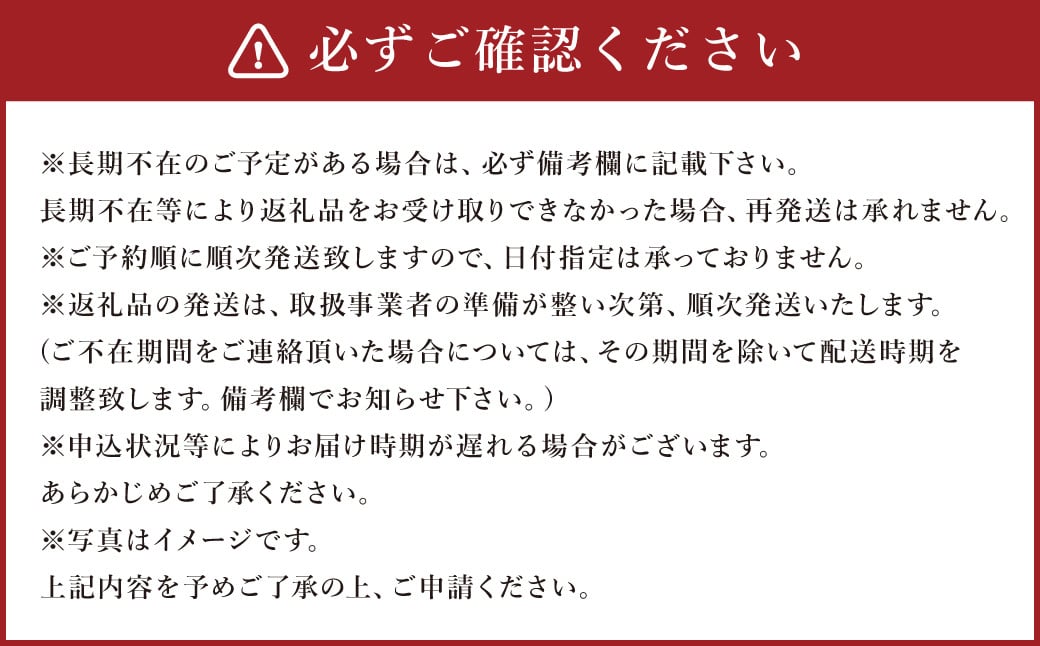 必ずご確認ください

※長期不在のご予定がある場合は、必ず備考欄に記載下さい。
長期不在等により返礼品をお受け取りできなかった場合、再発送は承れません。
※ご予約順に順次発送致しますので、日付指定は承っておりません。
※返礼品の発送は、取扱事業者の準備が整い次第、順次発送いたします。
（ご不在期間をご連絡頂いた場合については、その期間を除いて配送時期を調整致します。備考欄でお知らせ下さい。）
※申込状況等によりお届け時期が遅れる場合がございます。
あらかじめご了承ください。
※写真はイメージです。
上記内容を予めご了承の上、ご申請ください。